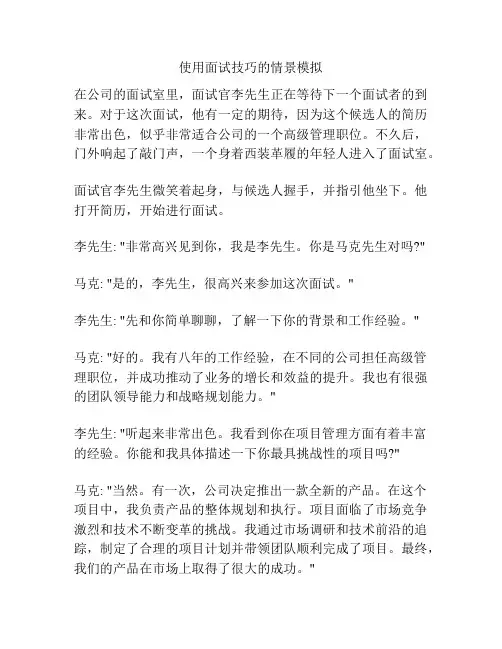 使用面试技巧的情景模拟

在公司的面试室里，面试官李先生正在等待下一个面试者的到来。对于这次面试，他有一定的期待，因为这个候选人的简历非常出色，似乎非常适合公司的一个高级管理职位。不久后，门外响起了敲门声，一个身着西装革履的年轻人进入了面试室。

面试官李先生微笑着起身，与候选人握手，并指引他坐下。他打开简历，开始进行面试。

李先生: "非常高兴见到你，我是李先生。你是马克先生对吗?"

马克: "是的，李先生，很高兴来参加这次面试。"

李先生: "先和你简单聊聊，了解一下你的背景和工作经验。"

马克: "好的。我有八年的工作经验，在不同的公司担任高级管理职位，并成功推动了业务的增长和效益的提升。我也有很强的团队领导能力和战略规划能力。"

李先生: "听起来非常出色。我看到你在项目管理方面有着丰富的经验。你能和我具体描述一下你最具挑战性的项目吗?"

马克: "当然。有一次，公司决定推出一款全新的产品。在这个项目中，我负责产品的整体规划和执行。项目面临了市场竞争激烈和技术不断变革的挑战。我通过市场调研和技术前沿的追踪，制定了合理的项目计划并带领团队顺利完成了项目。最终，我们的产品在市场上取得了很大的成功。"